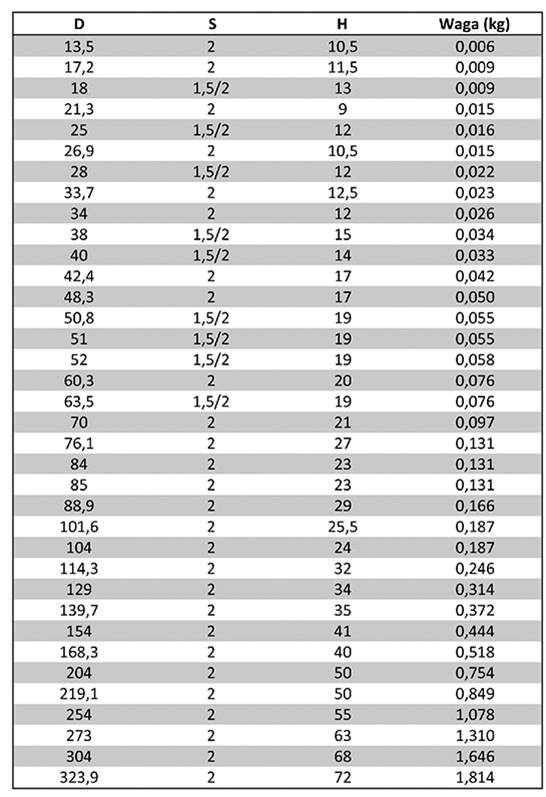 | D | S | H | Waga (kg) |
|---|---|---|---|
| 13,5 | 2 | 10,5 | 0,006 |
| 17,2 | 2 | 11,5 | 0,009 |
| 18 | 1,5/2 | 13 | 0,009 |
| 21,3 | 2 | 9 | 0,015 |
| 25 | 1,5/2 | 12 | 0,016 |
| 26,9 | 2 | 10,5 | 0,015 |
| 28 | 1,5/2 | 12 | 0,022 |
| 33,7 | 2 | 12,5 | 0,023 |
| 34 | 2 | 12 | 0,026 |
| 38 | 1,5/2 | 15 | 0,034 |
| 40 | 1,5/2 | 14 | 0,033 |
| 42,4 | 2 | 17 | 0,042 |
| 48,3 | 2 | 17 | 0,050 |
| 50,8 | 1,5/2 | 19 | 0,055 |
| 51 | 1,5/2 | 19 | 0,055 |
| 52 | 1,5/2 | 19 | 0,058 |
| 60,3 | 2 | 20 | 0,076 |
| 63,5 | 1,5/2 | 19 | 0,076 |
| 70 | 2 | 21 | 0,097 |
| 76,1 | 2 | 27 | 0,131 |
| 84 | 2 | 23 | 0,131 |
| 85 | 2 | 23 | 0,131 |
| 88,9 | 2 | 29 | 0,166 |
| 101,6 | 2 | 25,5 | 0,187 |
| 104 | 2 | 24 | 0,187 |
| 114,3 | 2 | 32 | 0,246 |
| 129 | 2 | 34 | 0,314 |
| 139,7 | 2 | 35 | 0,372 |
| 154 | 2 | 41 | 0,444 |
| 168,3 | 2 | 40 | 0,518 |
| 204 | 2 | 50 | 0,754 |
| 219,1 | 2 | 50 | 0,849 |
| 254 | 2 | 55 | 1,078 |
| 273 | 2 | 63 | 1,310 |
| 304 | 2 | 68 | 1,646 |
| 323,9 | 2 | 72 | 1,814 |